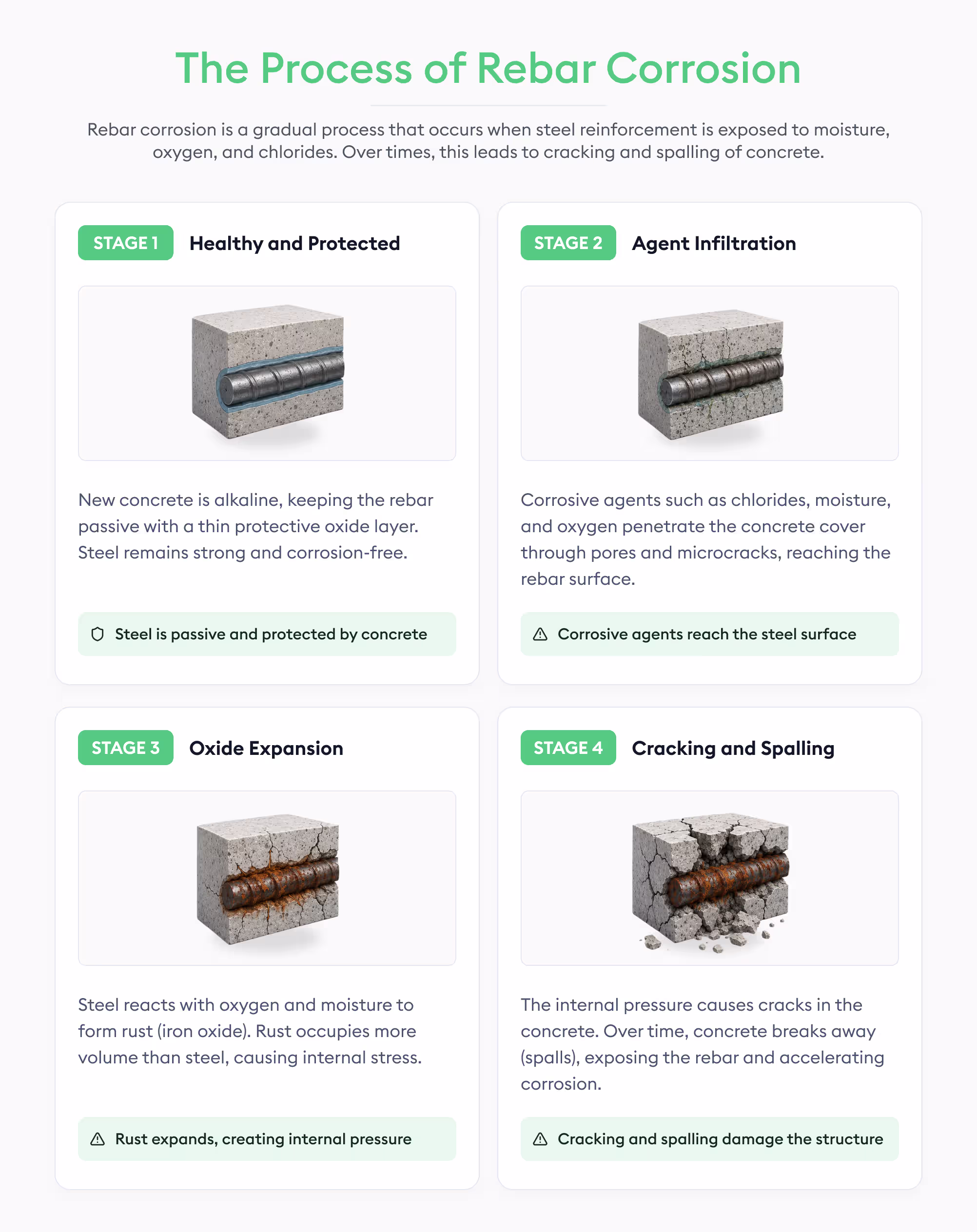 The Process of Rebar Corrosion

Rebar corrosion is a gradual process that occurs when steel reinforcement is exposed to moisture, oxygen, and chlorides. Over times, this leads to cracking and spalling of concrete.

STAGE 1 Healthy and Protected

New concrete is alkaline, keeping the rebar passive with a thin protective oxide layer. Steel remains strong and corrosion-free.

Steel is passive and protected by concrete

STAGE 2 Agent Infiltration

Corrosive agents such as chlorides, moisture, and oxygen penetrate the concrete cover through pores and microcracks, reaching the rebar surface.

Corrosive agents reach the steel surface

STAGE 3 Oxide Expansion

Steel reacts with oxygen and moisture to form rust (iron oxide). Rust occupies more volume than steel, causing internal stress.

Rust expands, creating internal pressure

STAGE 4 Cracking and Spalling

The internal pressure causes cracks in the concrete. Over time, concrete breaks away (spalls), exposing the rebar and accelerating corrosion.

Cracking and spalling damage the structure